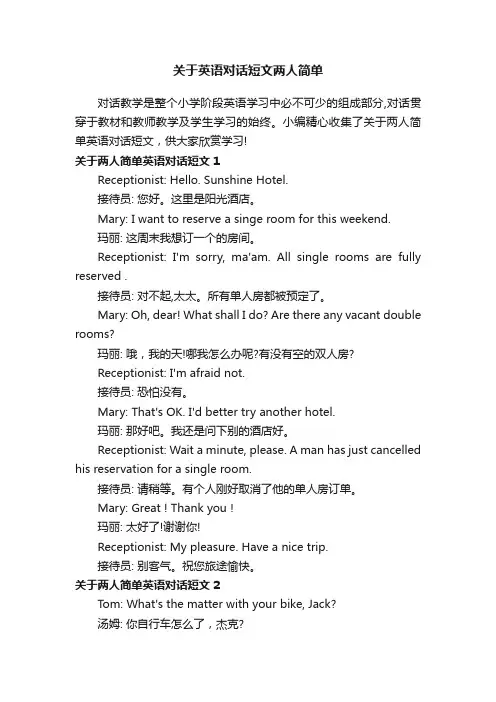 关于英语对话短文两人简单

对话教学是整个小学阶段英语学习中必不可少的组成部分,对话贯穿于教材和教师教学及学生学习的始终。小编精心收集了关于两人简单英语对话短文，供大家欣赏学习!

关于两人简单英语对话短文 1

Receptionist: Hello. Sunshine Hotel.

接待员: 您好。这里是阳光酒店。

Mary: I want to reserve a singe room for this weekend.

玛丽: 这周末我想订一个的房间。

Receptionist: I'm sorry, ma'am. All single rooms are fully reserved .

接待员: 对不起,太太。所有单人房都被预定了。

Mary: Oh, dear! What shall I do? Are there any vacant double rooms?

玛丽: 哦，我的天!哪我怎么办呢?有没有空的双人房?

Receptionist: I'm afraid not.

接待员: 恐怕没有。

Mary: That's OK. I'd better try another hotel.

玛丽: 那好吧。我还是问下别的酒店好。

Receptionist: Wait a minute, please. A man has just cancelled his reservation for a single room.

接待员: 请稍等。有个人刚好取消了他的单人房订单。

Mary: Great ! Thank you !

玛丽: 太好了!谢谢你!

Receptionist: My pleasure. Have a nice trip.

接待员: 别客气。祝您旅途愉快。

关于两人简单英语对话短文 2

Tom: What's the matter with your bike, Jack?

汤姆: 你自行车怎么了，杰克?